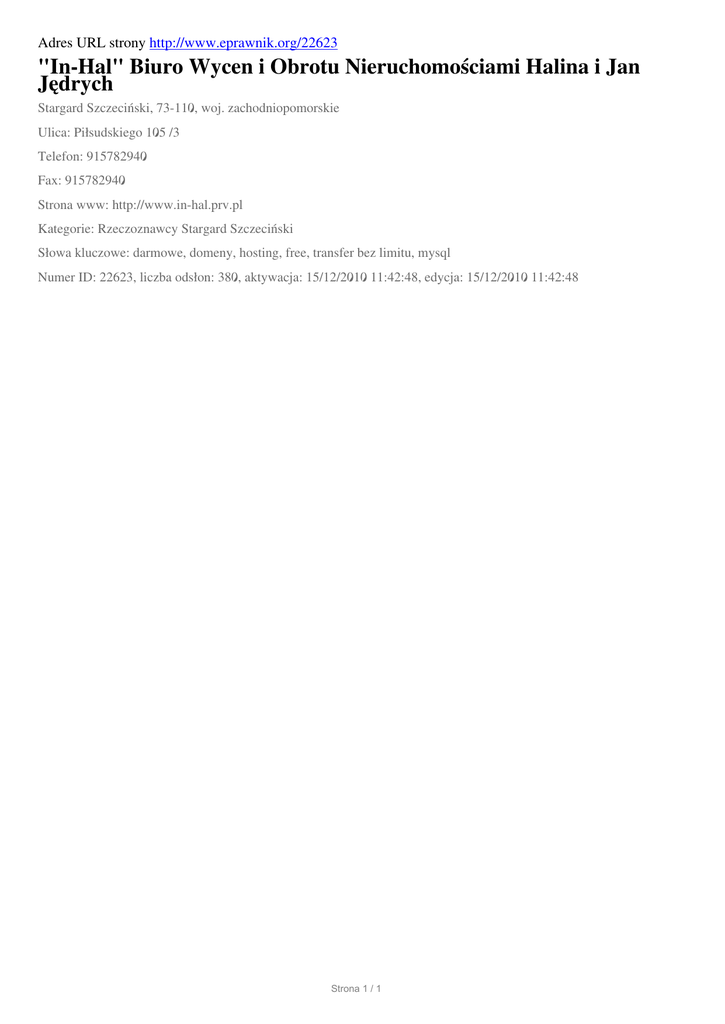 Adres URL strony http://www.eprawnik.org/22623

"In-Hal" Biuro Wycen i Obrotu Nieruchomościami Halina i Jan Jędrych

Stargard Szczeciński, 73-110, woj. zachodniopomorskie

Ulica: Piłsudskiego 105 /3

Telefon: 915782940

Fax: 915782940

Strona www: http://www.in-hal.prv.pl

Kategorie: Rzeczoznawcy Stargard Szczeciński

Słowa kluczowe: darmowe, domeny, hosting, free, transfer bez limitu, mysql

Numer ID: 22623, liczba odsłon: 380, aktywacja: 15/12/2010 11:42:48, edycja: 15/12/2010 11:42:48

Strona 1 / 1